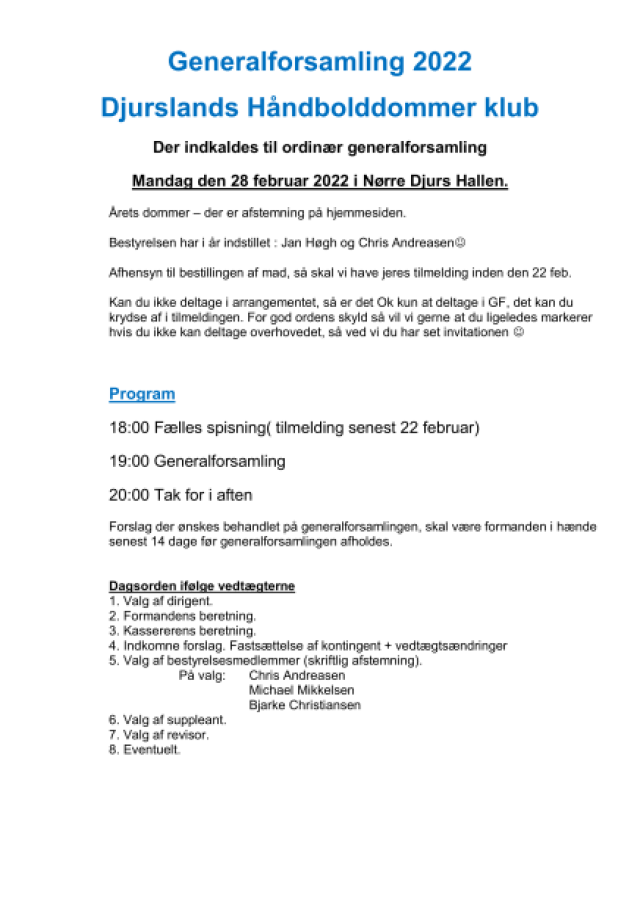 Generalforsamling 2022

Djurslands Håndbolddommer klub

Der indkaldes til ordinær generalforsamling

Mandag den 28 februar 2022 i Nørre Djurs Hallen.

Årets dommer – der er afstemning på hjemmesiden.

Bestyrelsen har i år indstillet : Jan Høgh og Chris Andreasen☺

Afhensyn til bestillingen af mad, så skal vi have jeres tilmelding inden den 22 feb.

Kan du ikke deltage i arrangementet, så er det Ok kun at deltage i GF, det kan du krydse af i tilmeldingen. For god ordens skyld så vil vi gerne at du ligeledes markerer hvis du ikke kan deltage overhovedet, så ved vi du har set invitationen ☺

Program

18:00 Fælles spisning( tilmelding senest 22 februar)

19:00 Generalforsamling

20:00 Tak for i aften

Forslag der ønskes behandlet på generalforsamlingen, skal være formanden i hænde senest 14 dage før generalforsamlingen afholdes.

Dagsorden ifølge vedtægterne
1. Valg af dirigent.
2. Formandens beretning.
3. Kassererens beretning.
4. Indkomne forslag. Fastsættelse af kontingent + vedtægtsændringer
5. Valg af bestyrelsesmedlemmer (skriftlig afstemning).
På valg: Chris Andreasen
Michael Mikkelsen
Bjarke Christiansen
6. Valg af suppleant.
7. Valg af revisor.
8. Eventuelt.